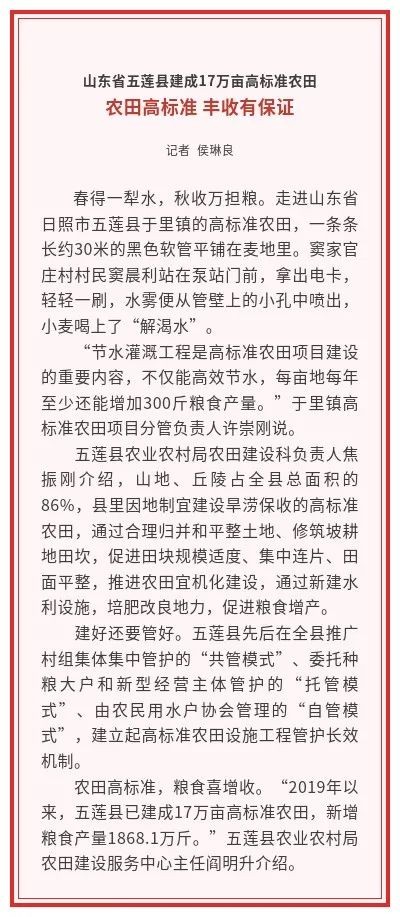 山东省五莲县建成17万亩高标准农田
农田高标准 丰收有保证

记者 侯琳良

春得一犁水，秋收万担粮。走进山东省日照市五莲县于里镇的高标准农田，一条条长约30米的黑色软管平铺在麦地里。窦家官庄村村民窦晨利站在泵站门前，拿出电卡，轻轻一刷，水雾便从管壁上的小孔中喷出，小麦喝上了“解渴水”。

“节水灌溉工程是高标准农田项目建设的重要内容，不仅能高效节水，每亩地每年至少还能增加300斤粮食产量。”于里镇高标准农田项目分管负责人许崇刚说。

五莲县农业农村局农田建设科负责人焦振刚介绍，山地、丘陵占全县总面积的86%，县里因地制宜建设旱涝保收的高标准农田，通过合理归并和平整土地、修筑坡耕地田坎，促进田块规模适度、集中连片、田面平整，推进农田宜机化建设，通过新建水利设施，培肥改良地力，促进粮食增产。

建好还要管好。五莲县先后在全县推广村组集体集中管护的“共管模式”、委托种粮大户和新型经营主体管护的“托管模式”、由农民用水户协会管理的“自管模式”，建立起高标准农田设施工程管护长效机制。

农田高标准，粮食喜增收。“2019年以来，五莲县已建成17万亩高标准农田，新增粮食产量1868.1万斤。”五莲县农业农村局农田建设服务中心主任阎明升介绍。